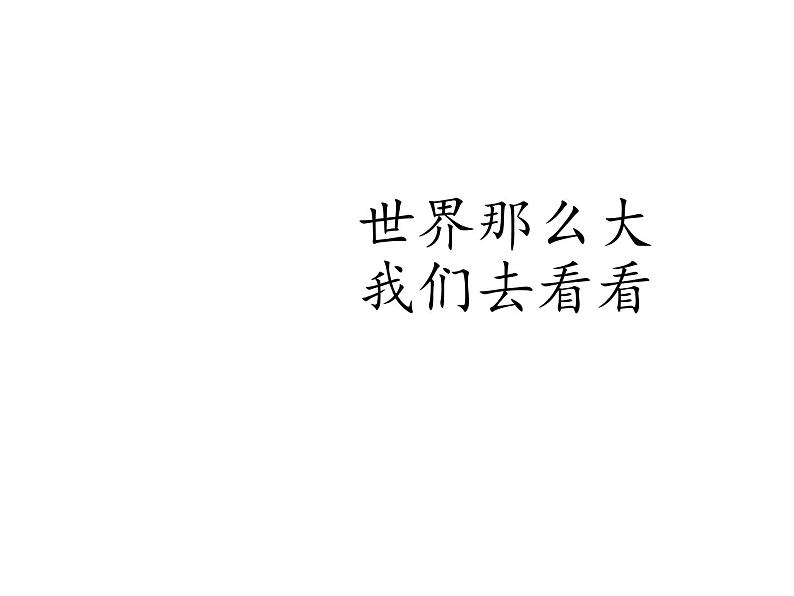 世界那么大
我们去看看